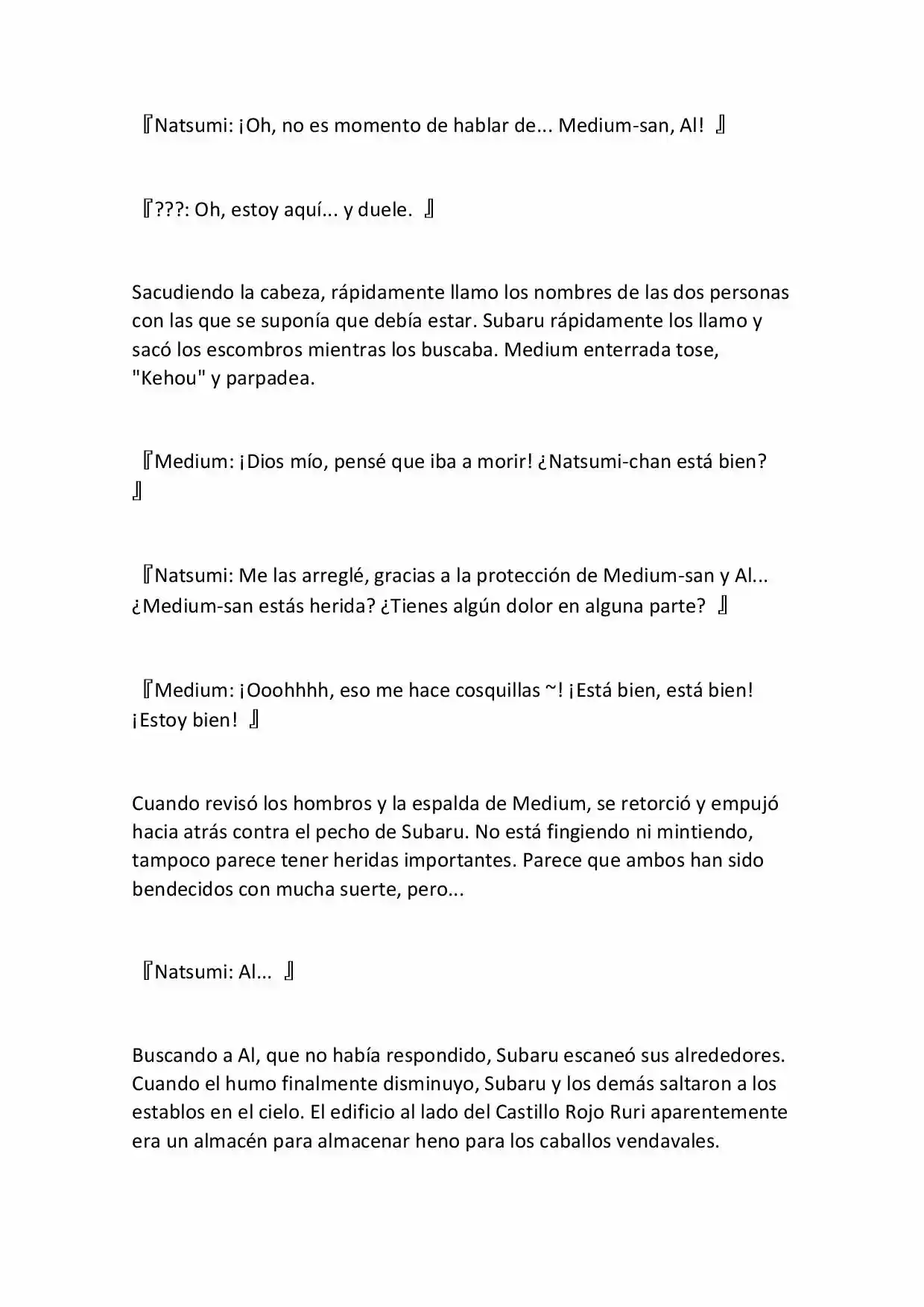 『Natsumi: ¡Oh, no es momento de hablar de... Medium-san, Al! 』

『???: Oh, estoy aquí... y duele. 』

Sacudiendo la cabeza, rápidamente llamo los nombres de las dos personas con las que se suponía que debía estar. Subaru rápidamente los llamo y sacó los escombros mientras los buscaba. Medium enterrada tose, "Kehou" y parpadea.

『Medium: ¡Dios mío, pensé que iba a morir! ¿Natsumi-chan está bien? 』

『Natsumi: Me las arreglé, gracias a la protección de Medium-san y Al... ¿Medium-san estás herida? ¿Tienes algún dolor en alguna parte? 』

『Medium: ¡Ooohhhh, eso me hace cosquillas ~! ¡Está bien, está bien! ¡Estoy bien! 』

Cuando revisó los hombros y la espalda de Medium, se retorció y empujó hacia atrás contra el pecho de Subaru. No está fingiendo ni mintiendo, tampoco parece tener heridas importantes. Parece que ambos han sido bendecidos con mucha suerte, pero...

『Natsumi: Al... 』

Buscando a Al, que no había respondido, Subaru escaneó sus alrededores. Cuando el humo finalmente disminuyo, Subaru y los demás saltaron a los establos en el cielo. El edificio al lado del Castillo Rojo Ruri aparentemente era un almacén para almacenar heno para los caballos vendavales.